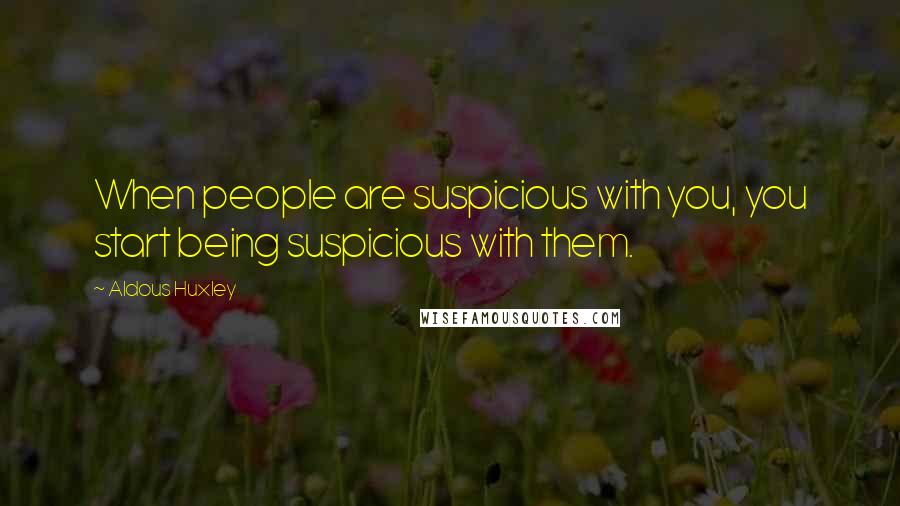 When people are suspicious with you, you start being suspicious with them.

~ Aldous Huxley

WISEFAMOUSQUOTES.COM